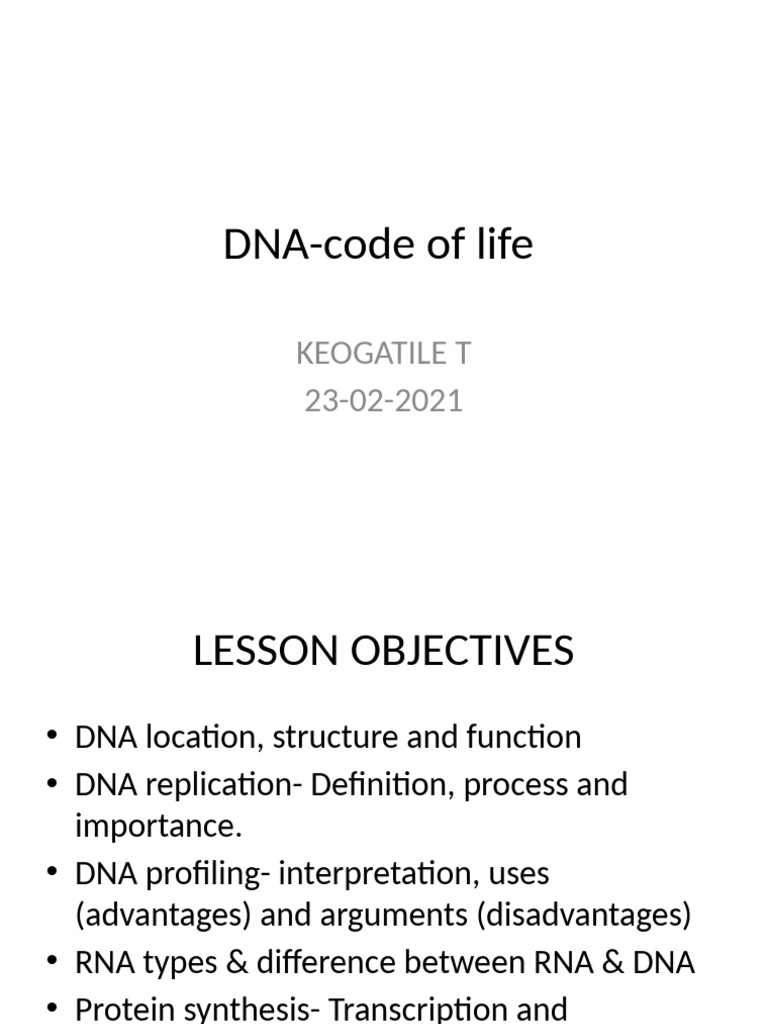 DNA-code of life

KEOGATILE T
23-02-2021

LESSON OBJECTIVES

• DNA location, structure and function
• DNA replication- Definition, process and importance.
• DNA profiling- interpretation, uses (advantages) and arguments (disadvantages)
• RNA types & difference between RNA & DNA
• Protein synthesis- Transcription and